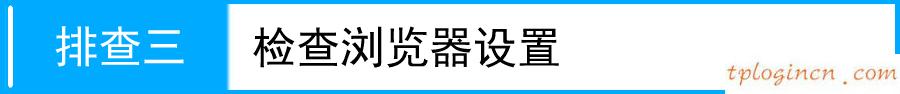 排查三 检查浏览器设置

tplogincn.com